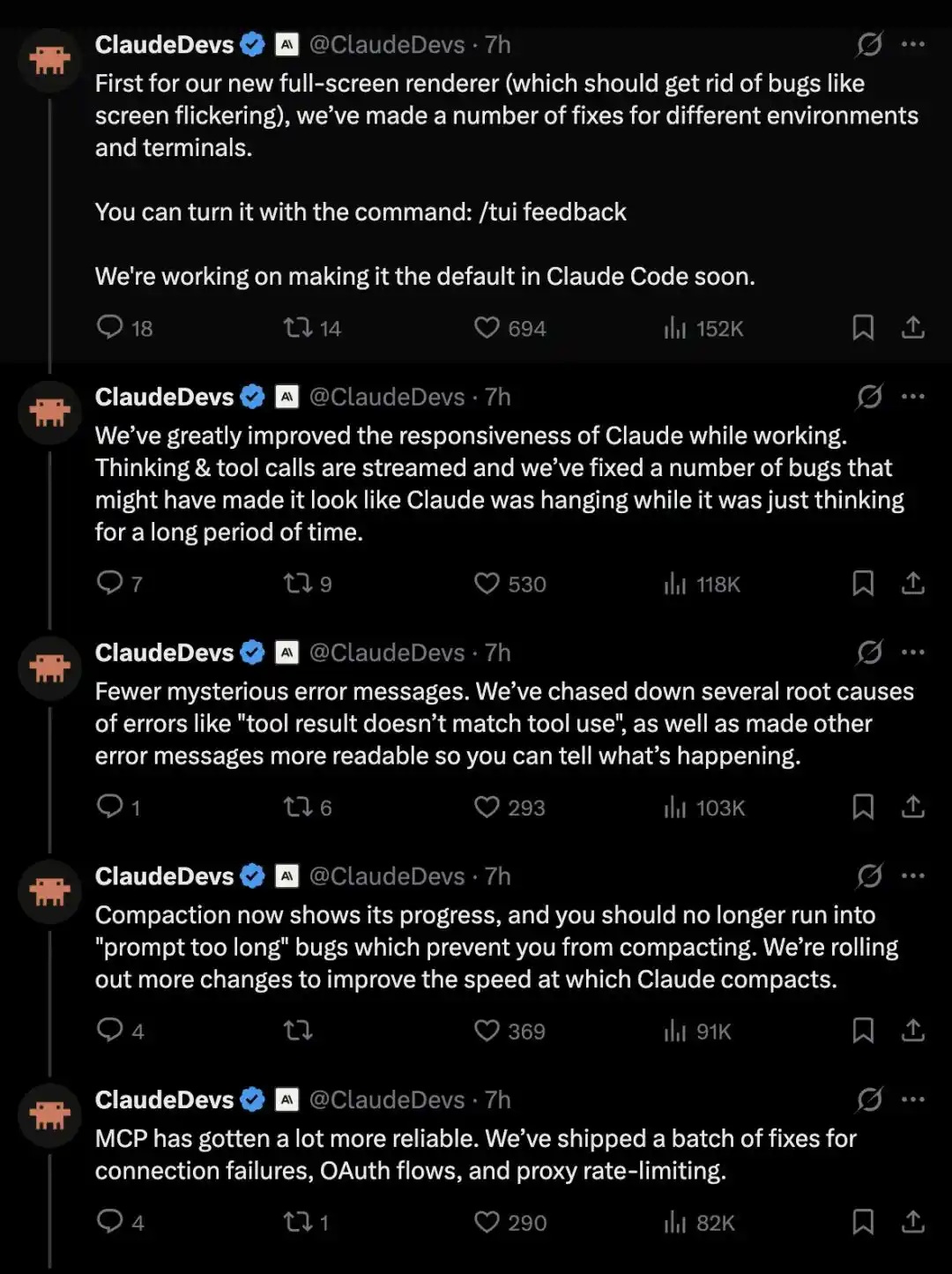 ClaudeDevs @ClaudeDevs · 7h
First for our new full-screen renderer (which should get rid of bugs like screen flickering), we've made a number of fixes for different environments and terminals.

You can turn it with the command: /tui feedback

We're working on making it the default in Claude Code soon.

18 14 694 152K

ClaudeDevs @ClaudeDevs · 7h
We've greatly improved the responsiveness of Claude while working. Thinking & tool calls are streamed and we've fixed a number of bugs that might have made it look like Claude was hanging while it was just thinking for a long period of time.

7 9 530 118K

ClaudeDevs @ClaudeDevs · 7h
Fewer mysterious error messages. We've chased down several root causes of errors like "tool result doesn't match tool use", as well as made other error messages more readable so you can tell what's happening.

1 6 293 103K

ClaudeDevs @ClaudeDevs · 7h
Compaction now shows its progress, and you should no longer run into "prompt too long" bugs which prevent you from compacting. We're rolling out more changes to improve the speed at which Claude compacts.

4 369 91K

ClaudeDevs @ClaudeDevs · 7h
MCP has gotten a lot more reliable. We've shipped a batch of fixes for connection failures, OAuth flows, and proxy rate-limiting.

4 1 290 82K